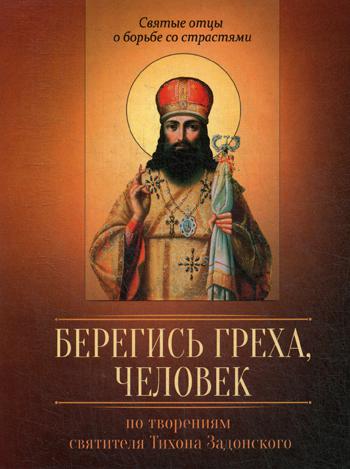 Святые отцы о борьбе со страстями

БЕРЕГИСЬ ГРЕХА, ЧЕЛОВЕК

по творениям святителя Тихона Задонского